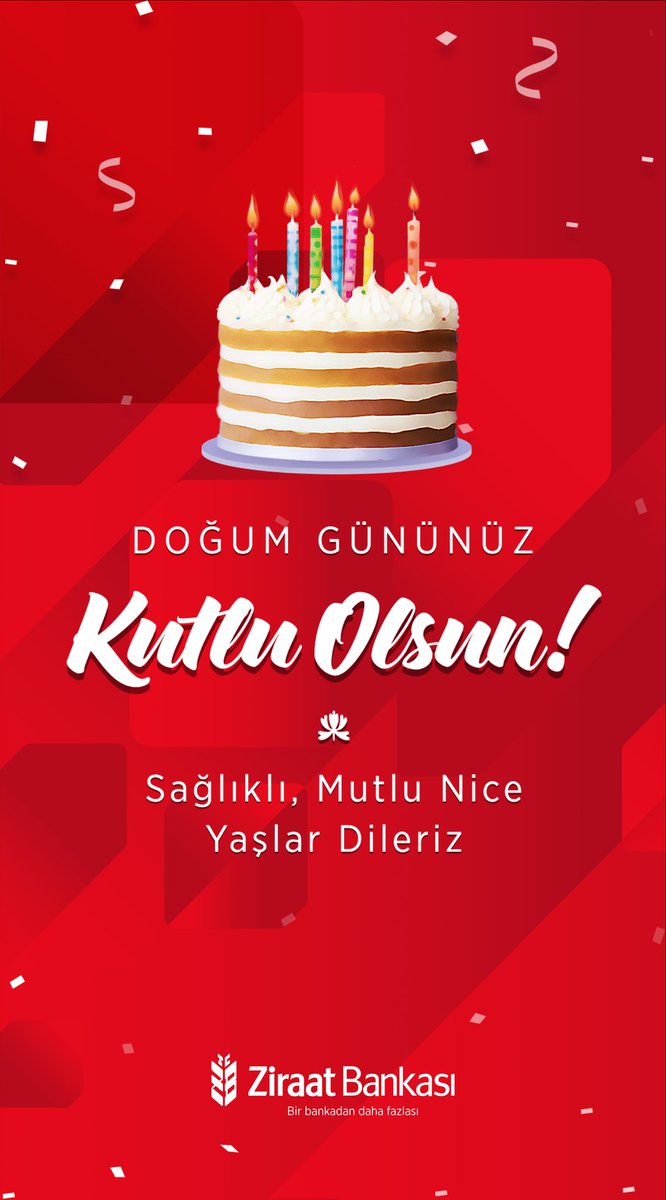 DOĞUM GÜNÜNÜZ

Kutlu Olsun!

Sağlıklı, Mutlu Nice Yaşlar Dileriz

Ziraat Bankası
Bir bankadan daha fazlası